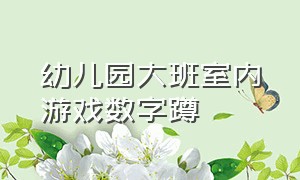 幼儿园大班室内游戏数字蹲